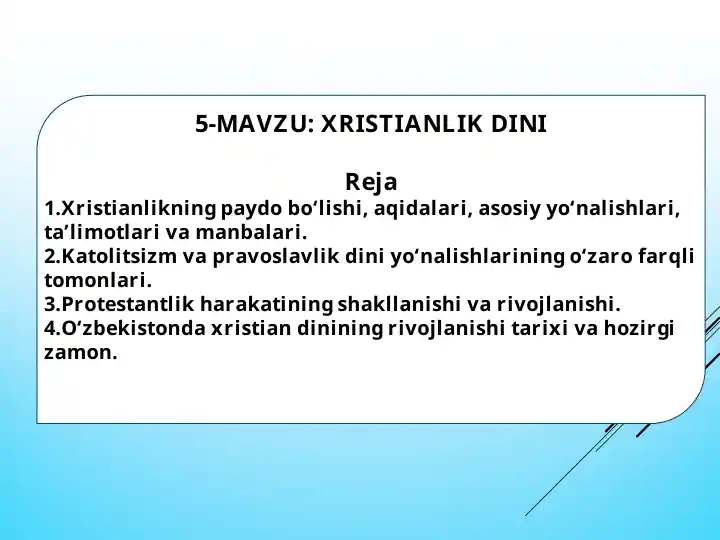 5-MAVZU: XRISTIANLIK DINI

Reja

1.Xristianlikning paydo bo‘lishi, aqidalari, asosiy yo‘nalishlari, ta’limotlari va manbalari.
2.Katolitsizm va pravoslavlik dini yo‘nalishlarining o‘zaro farqli tomonlari.
3.Protestantlik harakatining shakllanishi va rivojlanishi.
4.O‘zbekistonda xristian dinining rivojlanishi tarixi va hozirgi zamon.